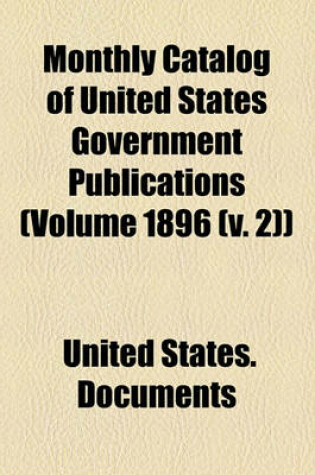 Monthly Catalog of United States Government Publications (Volume 1896 (v. 2))

United States. Documents